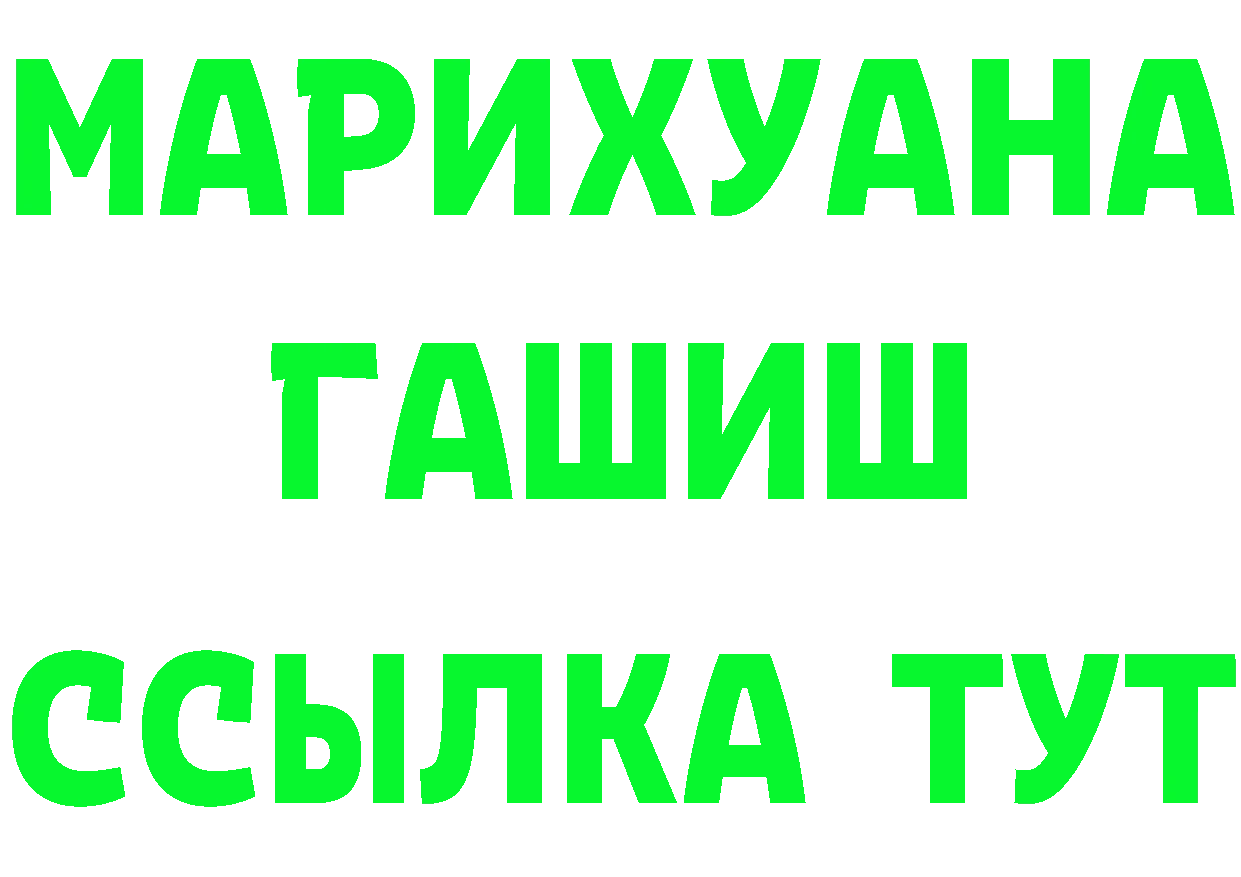 МАРИХУАНА
ГАШИШ
ССЫЛКА ТУТ